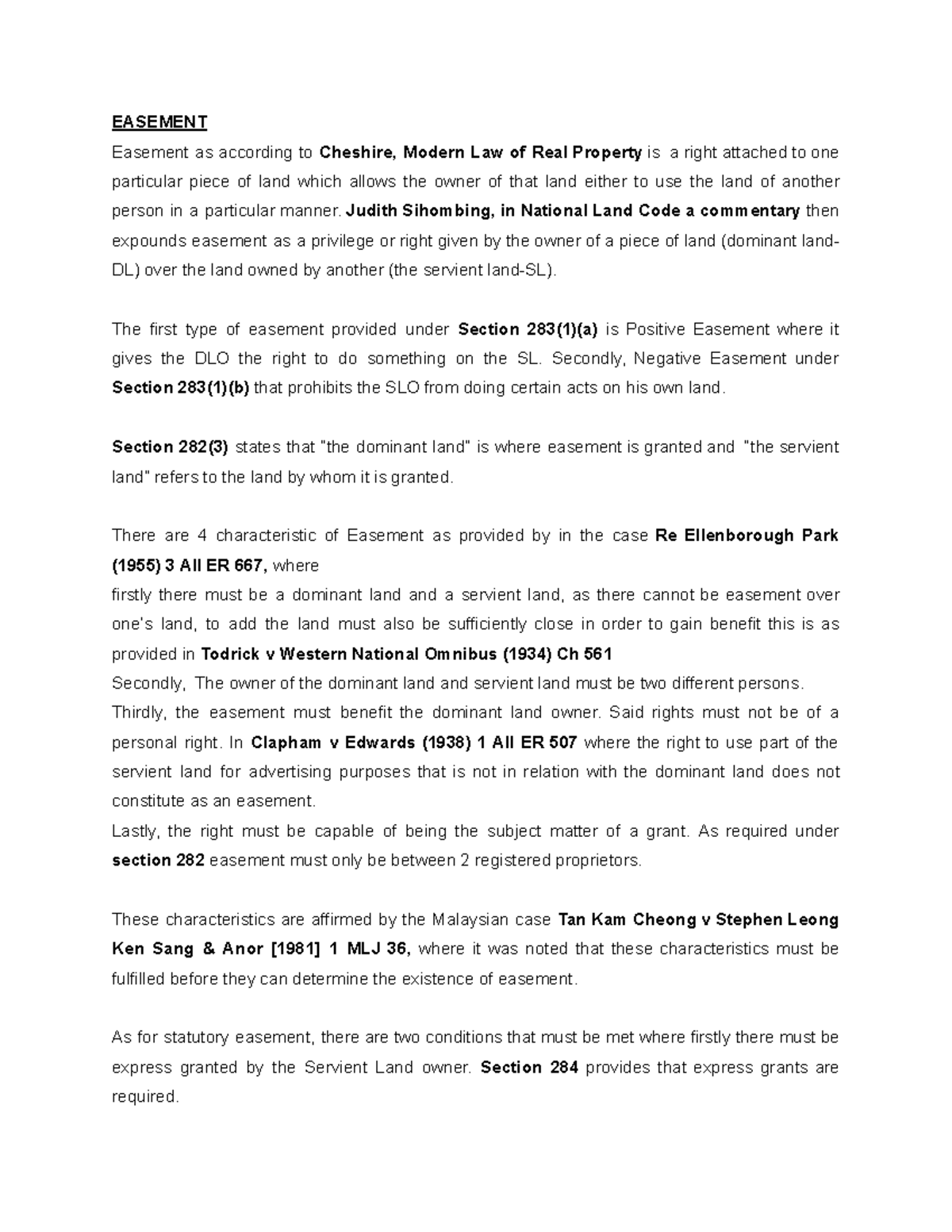 EASEMENT

Easement as according to Cheshire, Modern Law of Real Property is a right attached to one particular piece of land which allows the owner of that land either to use the land of another person in a particular manner. Judith Sihombing, in National Land Code a commentary then expounds easement as a privilege or right given by the owner of a piece of land (dominant land-DL) over the land owned by another (the servient land-SL).

The first type of easement provided under Section 283(1)(a) is Positive Easement where it gives the DLO the right to do something on the SL. Secondly, Negative Easement under Section 283(1)(b) that prohibits the SLO from doing certain acts on his own land.

Section 282(3) states that "the dominant land" is where easement is granted and "the servient land" refers to the land by whom it is granted.

There are 4 characteristic of Easement as provided by in the case Re Ellenborough Park (1955) 3 All ER 667, where
firstly there must be a dominant land and a servient land, as there cannot be easement over one's land, to add the land must also be sufficiently close in order to gain benefit this is as provided in Todrick v Western National Omnibus (1934) Ch 561
Secondly, The owner of the dominant land and servient land must be two different persons.
Thirdly, the easement must benefit the dominant land owner. Said rights must not be of a personal right. In Clapham v Edwards (1938) 1 All ER 507 where the right to use part of the servient land for advertising purposes that is not in relation with the dominant land does not constitute as an easement.
Lastly, the right must be capable of being the subject matter of a grant. As required under section 282 easement must only be between 2 registered proprietors.

These characteristics are affirmed by the Malaysian case Tan Kam Cheong v Stephen Leong Ken Sang & Anor [1981] 1 MLJ 36, where it was noted that these characteristics must be fulfilled before they can determine the existence of easement.

As for statutory easement, there are two conditions that must be met where firstly there must be express granted by the Servient Land owner. Section 284 provides that express grants are required.